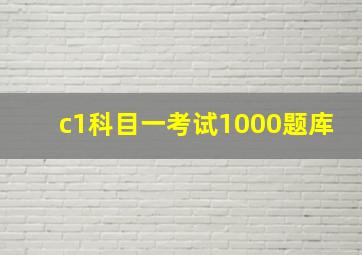 c1科目一考试1000题库